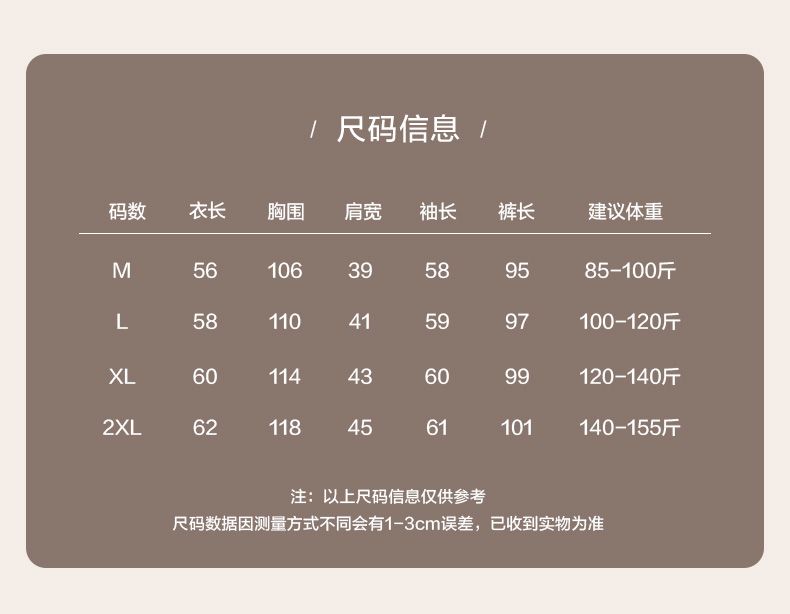 / 尺码信息 /

| 码数 | 衣长 | 胸围 | 肩宽 | 袖长 | 裤长 | 建议体重 |
|---|---|---|---|---|---|---|
| M | 56 | 106 | 39 | 58 | 95 | 85-100斤 |
| L | 58 | 110 | 41 | 59 | 97 | 100-120斤 |
| XL | 60 | 114 | 43 | 60 | 99 | 120-140斤 |
| 2XL | 62 | 118 | 45 | 61 | 101 | 140-155斤 |

注：以上尺码信息仅供参考
尺码数据因测量方式不同会有1-3cm误差，已收到实物为准